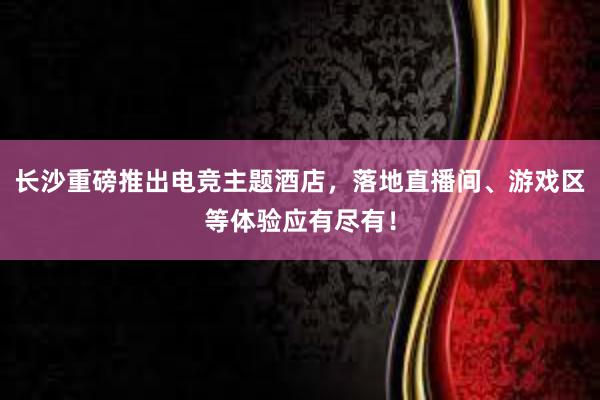 长沙重磅推出电竞主题酒店，落地直播间、游戏区等体验应有尽有！